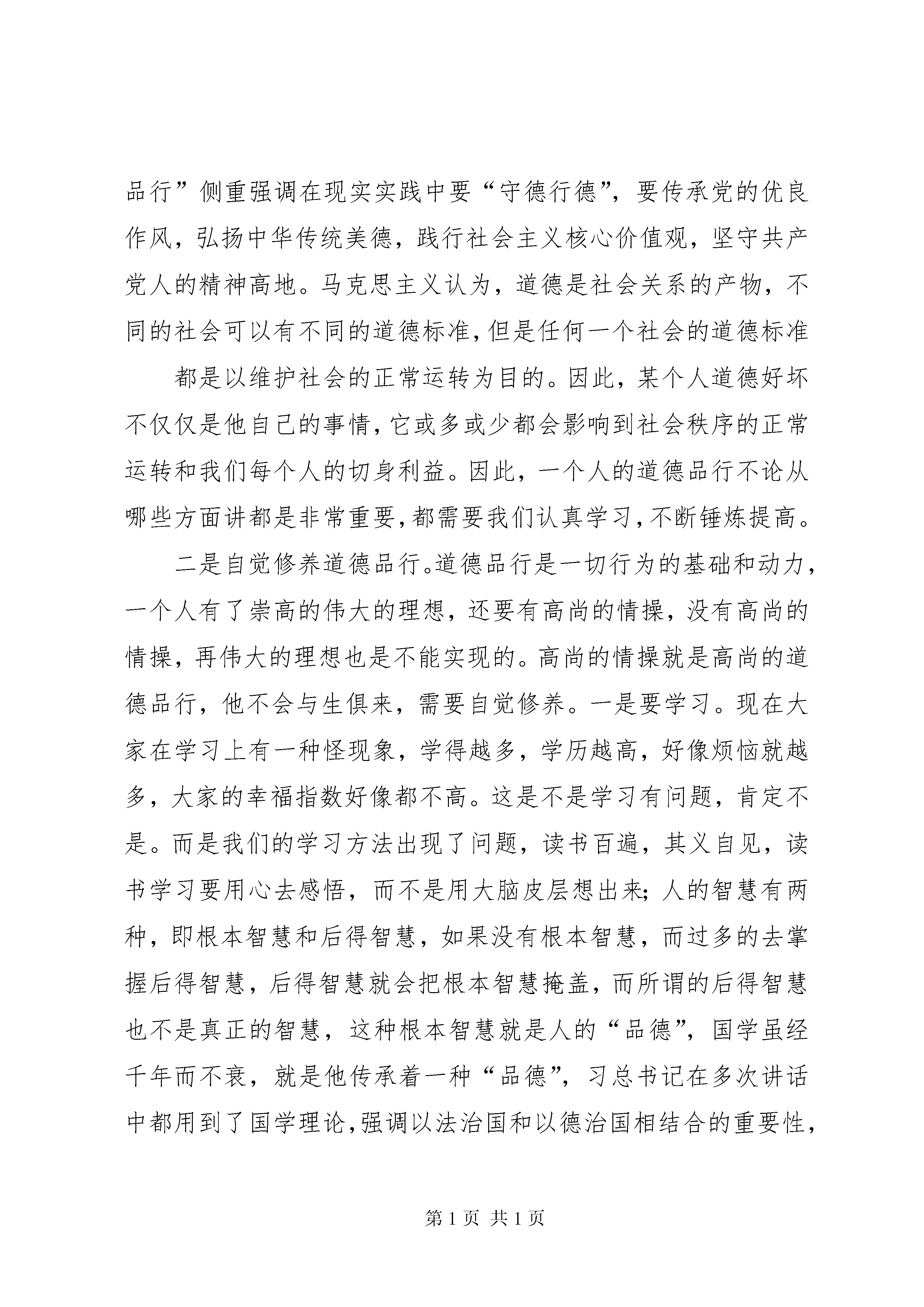 品行”侧重强调在现实实践中要“守德行德”，要传承党的优良作风，弘扬中华传统美德，践行社会主义核心价值观，坚守共产党人的精神高地。马克思主义认为，道德是社会关系的产物，不同的社会可以有不同的道德标准，但是任何一个社会的道德标准

都是以维护社会的正常运转为目的。因此，某个人道德好坏不仅仅是他自己的事情，它或多或少都会影响到社会秩序的正常运转和我们每个人的切身利益。因此，一个人的道德品行不论从哪些方面讲都是非常重要，都需要我们认真学习，不断锤炼提高。

二是自觉修养道德品行。道德品行是一切行为的基础和动力，一个人有了崇高的伟大的理想，还要有高尚的情操，没有高尚的情操，再伟大的理想也是不能实现的。高尚的情操就是高尚的道德品行，他不会与生俱来，需要自觉修养。一是要学习。现在大家在学习上有一种怪现象，学得越多，学历越高，好像烦恼就越多，大家的幸福指数好像都不高。这是不是学习有问题，肯定不是。而是我们的学习方法出现了问题，读书百遍，其义自见，读书学习要用心去感悟，而不是用大脑皮层想出来；人的智慧有两种，即根本智慧和后得智慧，如果没有根本智慧，而过多的去掌握后得智慧，后得智慧就会把根本智慧掩盖，而所谓的后得智慧也不是真正的智慧，这种根本智慧就是人的“品德”，国学虽经千年而不衰，就是他传承着一种“品德”，习总书记在多次讲话中都用到了国学理论，强调以法治国和以德治国相结合的重要性，

第 1 页 共 1 页